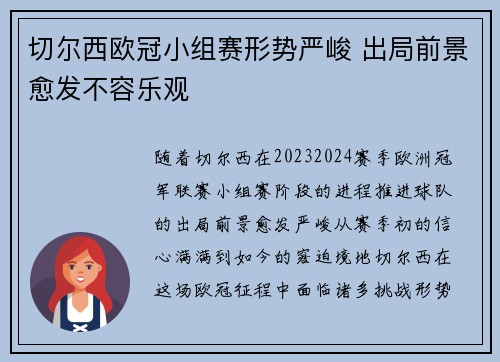 切尔西欧冠小组赛形势严峻 出局前景愈发不容乐观

随着切尔西在20232024赛季欧洲冠军联赛小组赛阶段的进程推进球队的出局前景愈发严峻从赛季初的信心满满到如今的窘迫境地切尔西在这场欧冠征程中面临诸多挑战形势